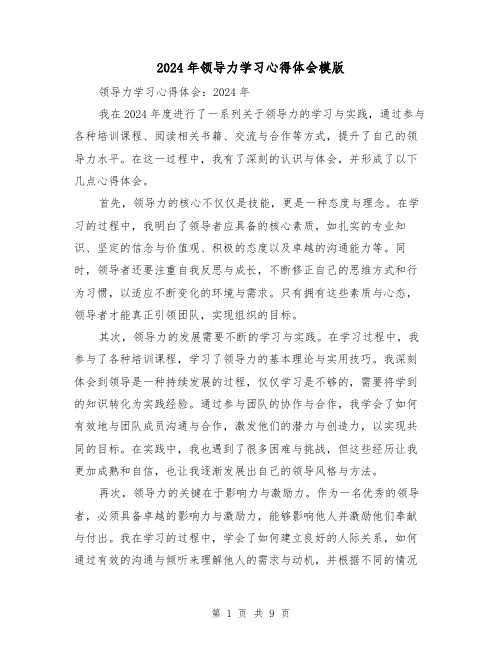 2024年领导力学习心得体会模版

领导力学习心得体会：2024年

我在2024年度进行了一系列关于领导力的学习与实践，通过参与各种培训课程、阅读相关书籍、交流与合作等方式，提升了自己的领导力水平。在这一过程中，我有了深刻的认识与体会，并形成了以下几点心得体会。

首先，领导力的核心不仅仅是技能，更是一种态度与理念。在学习的过程中，我明白了领导者应具备的核心素质，如扎实的专业知识、坚定的信念与价值观、积极的态度以及卓越的沟通能力等。同时，领导者还要注重自我反思与成长，不断修正自己的思维方式和行为习惯，以适应不断变化的环境与需求。只有拥有这些素质与心态，领导者才能真正引领团队，实现组织的目标。

其次，领导力的发展需要不断的学习与实践。在学习过程中，我参与了各种培训课程，学习了领导力的基本理论与实用技巧。我深刻体会到领导是一种持续发展的过程，仅仅学习是不够的，需要将学到的知识转化为实践经验。通过参与团队的协作与合作，我学会了如何有效地与团队成员沟通与合作，激发他们的潜力与创造力，以实现共同的目标。在实践中，我也遇到了很多困难与挑战，但这些经历让我更加成熟和自信，也让我逐渐发展出自己的领导风格与方法。

再次，领导力的关键在于影响力与激励力。作为一名优秀的领导者，必须具备卓越的影响力与激励力，能够影响他人并激励他们奉献与付出。我在学习的过程中，学会了如何建立良好的人际关系，如何通过有效的沟通与倾听来理解他人的需求与动机，并根据不同的情况

第 1 页 共 9 页